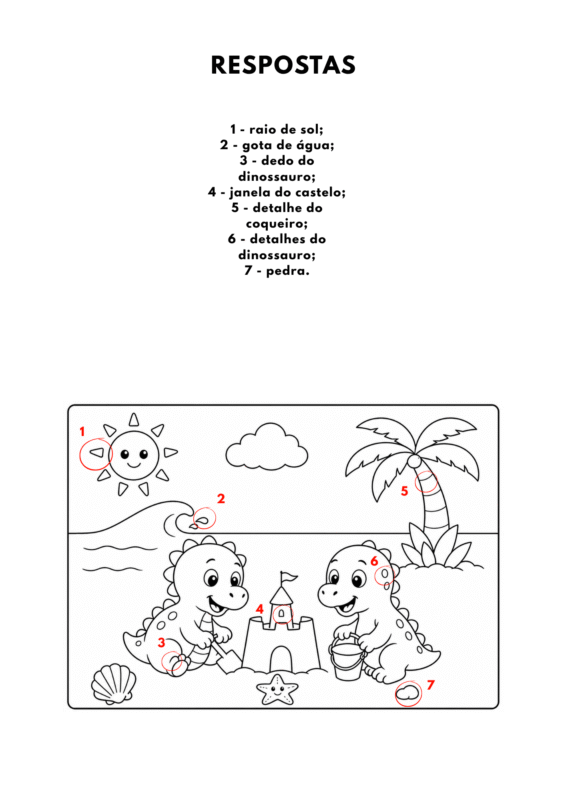 RESPOSTAS

1 - raio de sol;
2 - gota de água;
3 - dedo do dinossauro;
4 - janela do castelo;
5 - detalhe do coqueiro;
6 - detalhes do dinossauro;
7 - pedra.

1
2
5
6
4
3
7